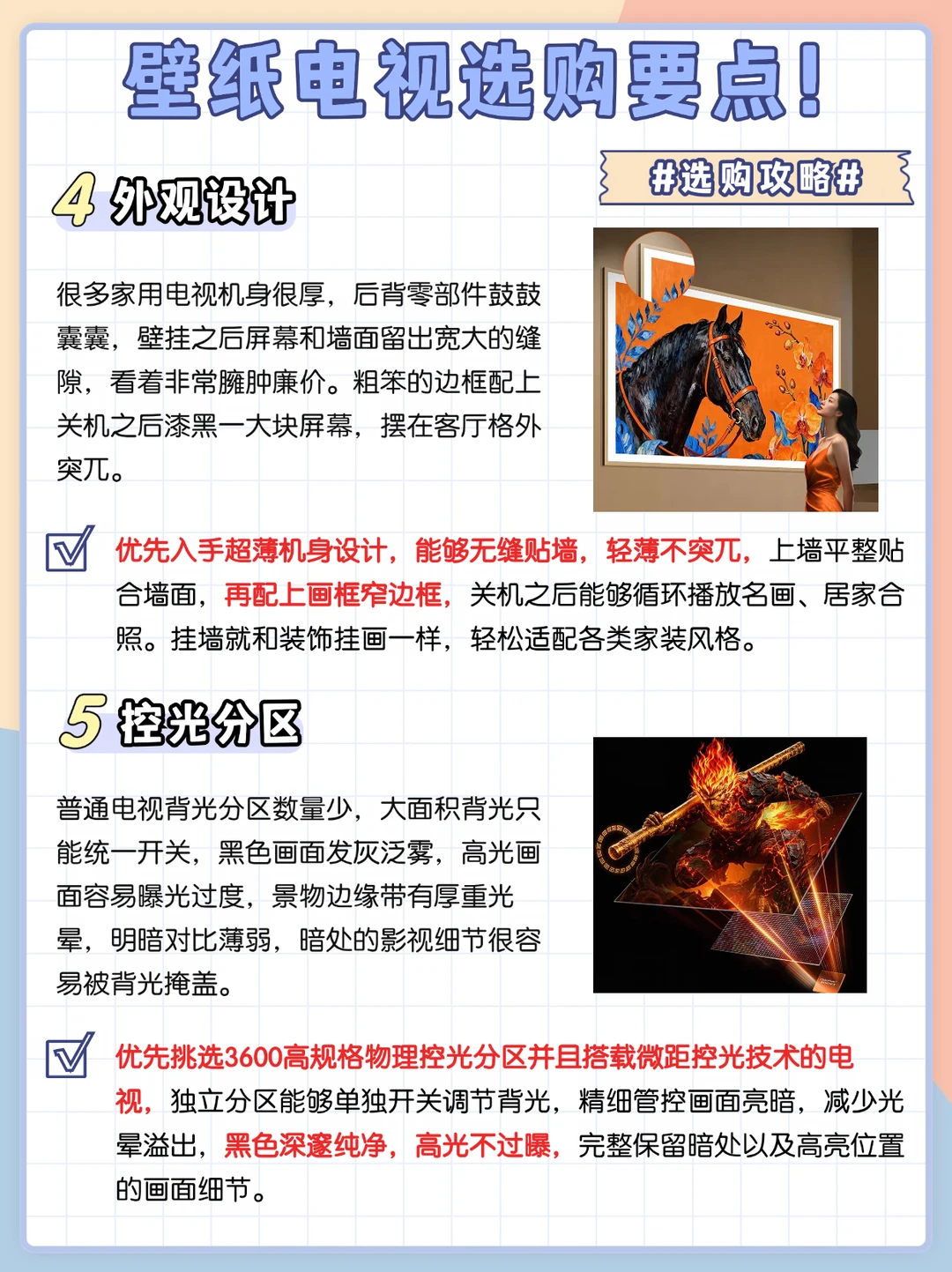 壁纸电视选购要点！

#选购攻略#

4 外观设计

很多家用电视机身很厚，后背零部件鼓鼓囊囊，壁挂之后屏幕和墙面留出宽大的缝隙，看着非常臃肿廉价。粗笨的边框配上关机之后漆黑一大块屏幕，摆在客厅格外突兀。

优先入手超薄机身设计，能够无缝贴墙，轻薄不突兀，上墙平整贴合墙面，再配上画框窄边框，关机之后能够循环播放名画、居家合照。挂墙就和装饰挂画一样，轻松适配各类家装风格。

5 控光分区

普通电视背光分区数量少，大面积背光只能统一开关，黑色画面发灰泛雾，高光画面容易曝光过度，景物边缘带有厚重光晕，明暗对比薄弱，暗处的影视细节很容易被背光掩盖。

优先挑选3600高规格物理控光分区并且搭载微距控光技术的电视，独立分区能够单独开关调节背光，精细管控画面亮暗，减少光晕溢出，黑色深邃纯净，高光不过曝，完整保留暗处以及高亮位置的画面细节。